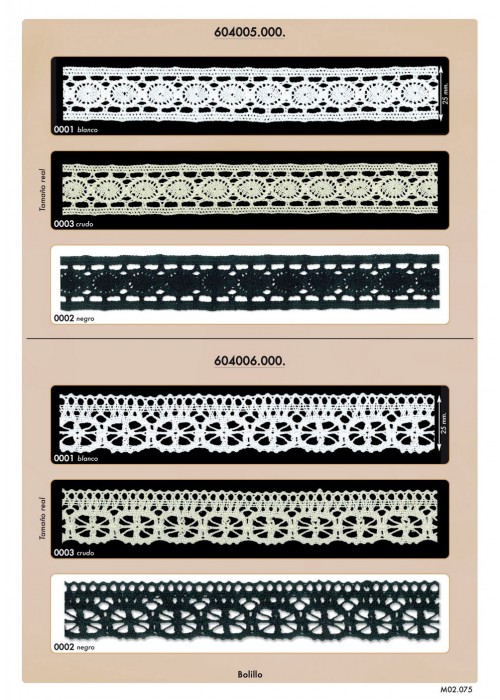 604005.000.

25 mm.

0001 blanco

Tamaño real

0003 crudo

0002 negro

604006.000.

25 mm.

0001 blanco

Tamaño real

0003 crudo

0002 negro

Bolillo

M02.075